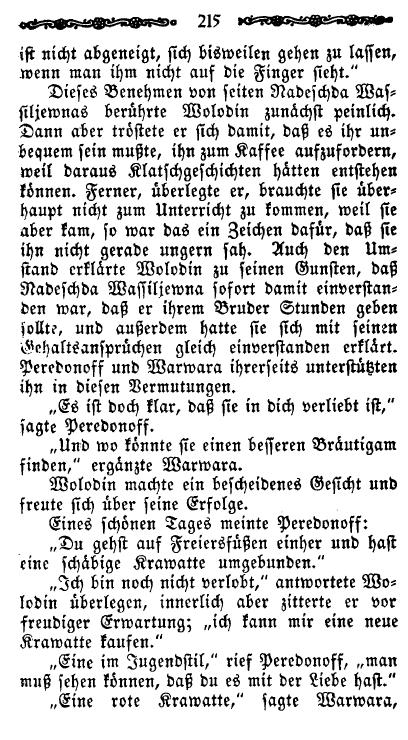 215

ist nicht abgeneigt, sich bisweilen gehen zu lassen, wenn man ihm nicht auf die Finger sieht."

Dieses Benehmen von seiten Nadeschda Wassiljewnas berührte Wolodin zunächst peinlich. Dann aber tröstete er sich damit, daß es ihr unbequem sein mußte, ihn zum Kaffee aufzufordern, weil daraus Klatschgeschichten hätten entstehen können. Ferner, überlegte er, brauchte sie überhaupt nicht zum Unterricht zu kommen, weil sie aber kam, so war das ein Zeichen dafür, daß sie ihn nicht gerade ungern sah. Auch den Umstand erklärte Wolodin zu seinen Gunsten, daß Nadeschda Wassiljewna sofort damit einverstanden war, daß er ihrem Bruder Stunden geben sollte, und außerdem hatte sie sich mit seinen Gehaltsansprüchen gleich einverstanden erklärt. Peredonoff und Warwara ihrerseits unterstützten ihn in diesen Vermutungen.

„Es ist doch klar, daß sie in dich verliebt ist," sagte Peredonoff.

„Und wo könnte sie einen besseren Bräutigam finden," ergänzte Warwara.

Wolodin machte ein bescheidenes Gesicht und freute sich über seine Erfolge.

Eines schönen Tages meinte Peredonoff:

„Du gehst auf Freiersfüßen einher und hast eine schäbige Krawatte umgebunden."

„Ich bin noch nicht verlobt," antwortete Wolodin überlegen, innerlich aber zitterte er vor freudiger Erwartung; „ich kann mir eine neue Krawatte kaufen."

„Eine im Jugendstil," rief Peredonoff, „man muß sehen können, daß du es mit der Liebe hast."

„Eine rote Krawatte," sagte Warwara,